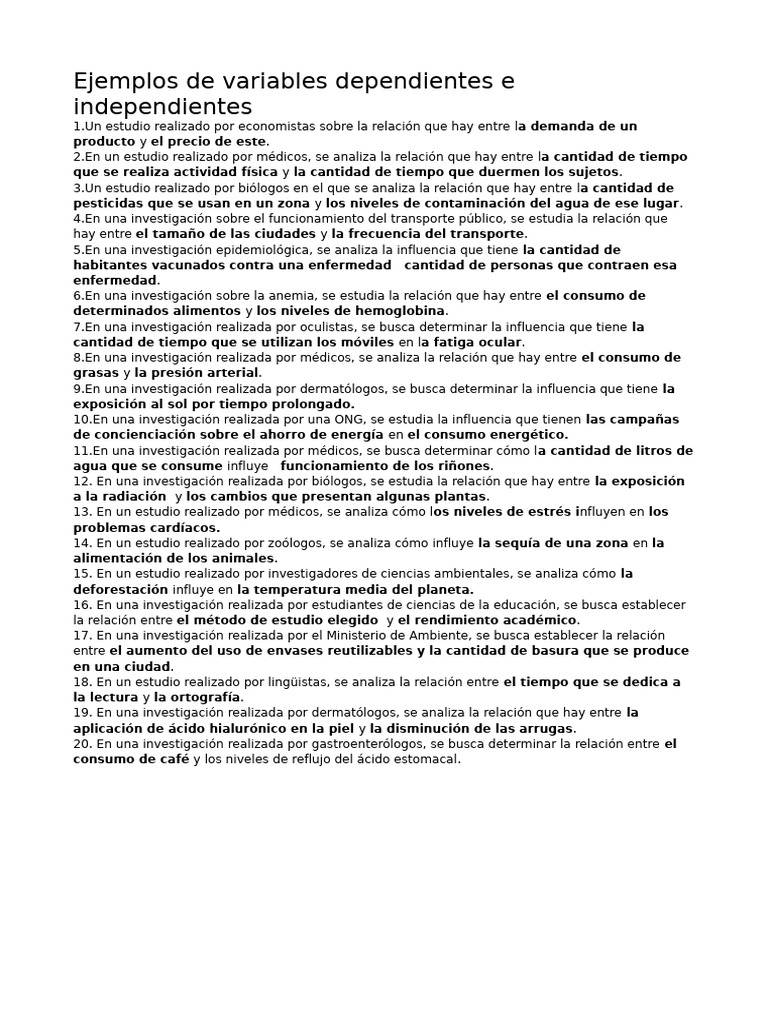 Ejemplos de variables dependientes e independientes

1.Un estudio realizado por economistas sobre la relación que hay entre la demanda de un producto y el precio de este.
2.En un estudio realizado por médicos, se analiza la relación que hay entre la cantidad de tiempo que se realiza actividad física y la cantidad de tiempo que duermen los sujetos.
3.Un estudio realizado por biólogos en el que se analiza la relación que hay entre la cantidad de pesticidas que se usan en un zona y los niveles de contaminación del agua de ese lugar.
4.En una investigación sobre el funcionamiento del transporte público, se estudia la relación que hay entre el tamaño de las ciudades y la frecuencia del transporte.
5.En una investigación epidemiológica, se analiza la influencia que tiene la cantidad de habitantes vacunados contra una enfermedad cantidad de personas que contraen esa enfermedad.
6.En una investigación sobre la anemia, se estudia la relación que hay entre el consumo de determinados alimentos y los niveles de hemoglobina.
7.En una investigación realizada por oculistas, se busca determinar la influencia que tiene la cantidad de tiempo que se utilizan los móviles en la fatiga ocular.
8.En una investigación realizada por médicos, se analiza la relación que hay entre el consumo de grasas y la presión arterial.
9.En una investigación realizada por dermatólogos, se busca determinar la influencia que tiene la exposición al sol por tiempo prolongado.
10.En una investigación realizada por una ONG, se estudia la influencia que tienen las campañas de concienciación sobre el ahorro de energía en el consumo energético.
11.En una investigación realizada por médicos, se busca determinar cómo la cantidad de litros de agua que se consume influye funcionamiento de los riñones.
12. En una investigación realizada por biólogos, se estudia la relación que hay entre la exposición a la radiación y los cambios que presentan algunas plantas.
13. En un estudio realizado por médicos, se analiza cómo los niveles de estrés influyen en los problemas cardíacos.
14. En un estudio realizado por zoólogos, se analiza cómo influye la sequía de una zona en la alimentación de los animales.
15. En un estudio realizado por investigadores de ciencias ambientales, se analiza cómo la deforestación influye en la temperatura media del planeta.
16. En una investigación realizada por estudiantes de ciencias de la educación, se busca establecer la relación entre el método de estudio elegido y el rendimiento académico.
17. En una investigación realizada por el Ministerio de Ambiente, se busca establecer la relación entre el aumento del uso de envases reutilizables y la cantidad de basura que se produce en una ciudad.
18. En un estudio realizado por lingüistas, se analiza la relación entre el tiempo que se dedica a la lectura y la ortografía.
19. En una investigación realizada por dermatólogos, se analiza la relación que hay entre la aplicación de ácido hialurónico en la piel y la disminución de las arrugas.
20. En una investigación realizada por gastroenterólogos, se busca determinar la relación entre el consumo de café y los niveles de reflujo del ácido estomacal.